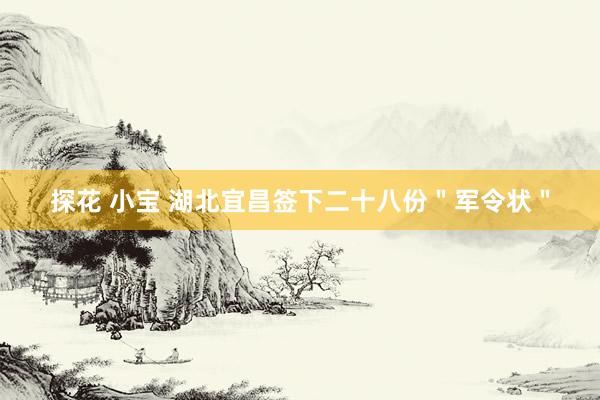 探花 小宝 湖北宜昌签下二十八份＂军令状＂